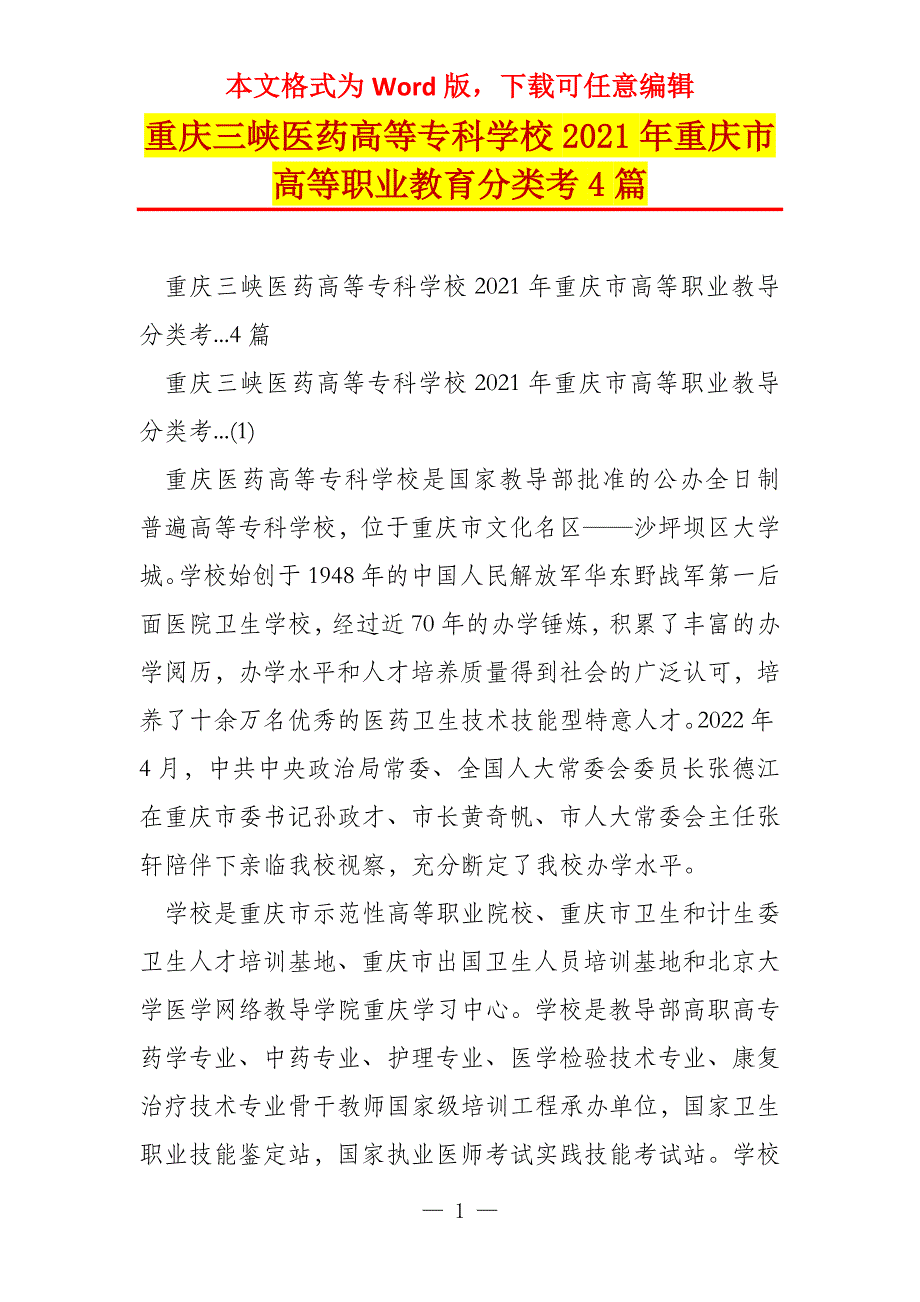 本文格式为 Word 版，下载可任意编辑

重庆三峡医药高等专科学校 2021 年重庆市高等职业教育分类考 4 篇

重庆三峡医药高等专科学校 2021 年重庆市高等职业教导分类考...4 篇

重庆三峡医药高等专科学校 2021 年重庆市高等职业教导分类考...(1)

重庆医药高等专科学校是国家教导部批准的公办全日制普遍高等专科学校，位于重庆市文化名区——沙坪坝区大学城。学校始创于 1948 年的中国人民解放军华东野战军第一后面医院卫生学校，经过近 70 年的办学锤炼，积累了丰富的办学阅历，办学水平和人才培养质量得到社会的广泛认可，培养了十余万名优秀的医药卫生技术技能型特意人才。2022 年 4 月，中共中央政治局常委、全国人大常委会委员长张德江在重庆市委书记孙政才、市长黄奇帆、市人大常委会主任张轩陪伴下亲临我校视察，充分断定了我校办学水平。

学校是重庆市示范性高等职业院校、重庆市卫生和计生委卫生人才培训基地、重庆市出国卫生人员培训基地和北京大学医学网络教导学院重庆学习中心。学校是教导部高职高专药学专业、中药专业、护理专业、医学检验技术专业、康复治疗技术专业骨干教师国家级培训工程承办单位，国家卫生职业技能鉴定站，国家执业医师考试实践技能考试站。学校

— 1 —